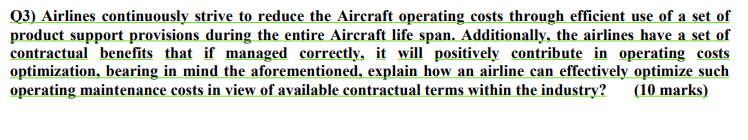 Q3) Airlines continuously strive to reduce the Aircraft operating costs through efficient use of a set of product support provisions during the entire Aircraft life span. Additionally, the airlines have a set of contractual benefits that if managed correctly, it will positively contribute in operating costs optimization, bearing in mind the aforementioned, explain how an airline can effectively optimize such operating maintenance costs in view of available contractual terms within the industry? (10 marks)